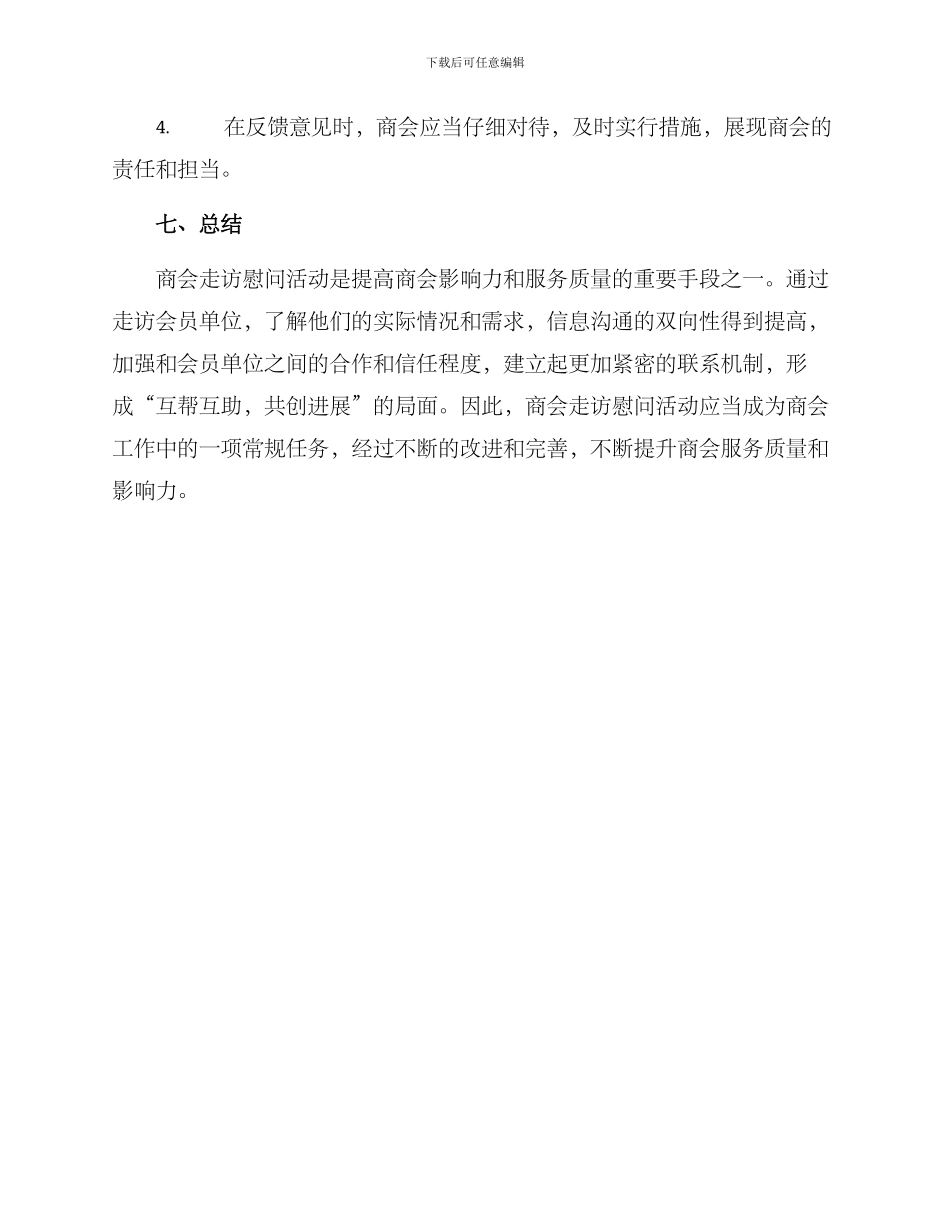 下载后可任意编辑

4. 在反馈意见时，商会应当仔细对待，及时实行措施，展现商会的责任和担当。

七、总结

商会走访慰问活动是提高商会影响力和服务质量的重要手段之一。通过走访会员单位，了解他们的实际情况和需求，信息沟通的双向性得到提高，加强和会员单位之间的合作和信任程度，建立起更加紧密的联系机制，形成“互帮互助，共创进展”的局面。因此，商会走访慰问活动应当成为商会工作中的一项常规任务，经过不断的改进和完善，不断提升商会服务质量和影响力。